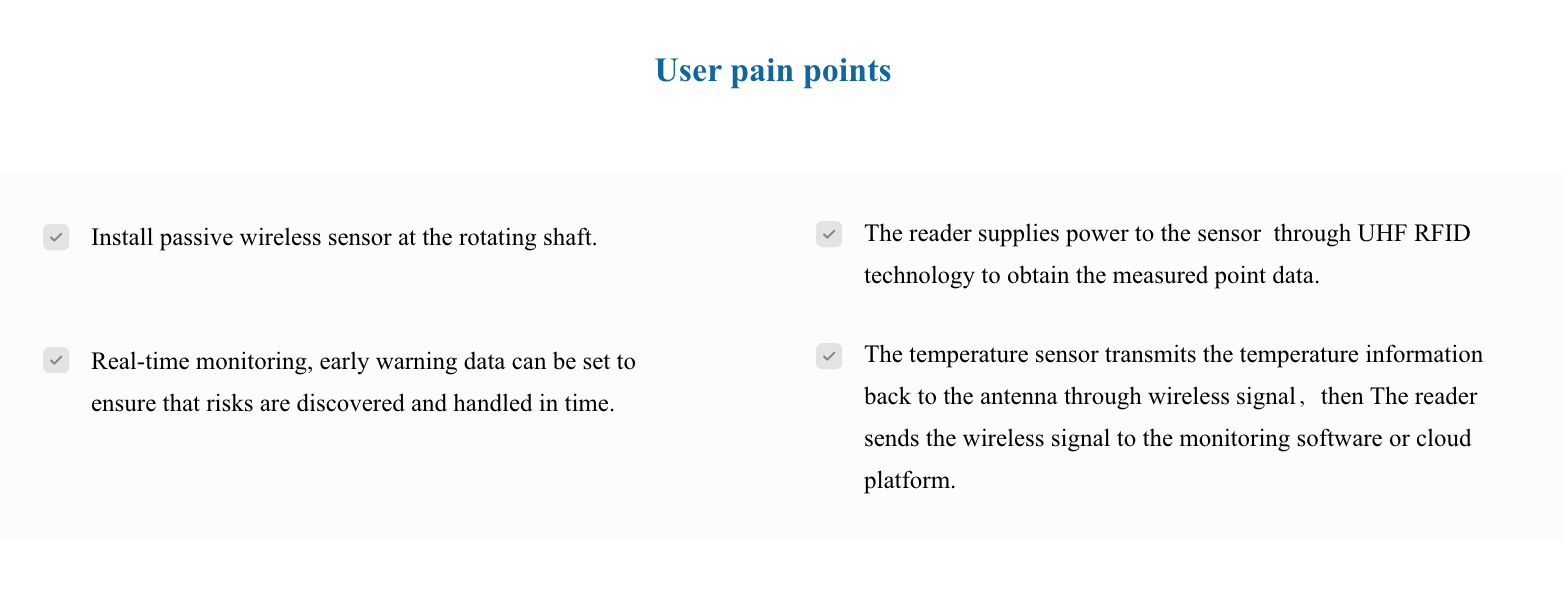 User pain points

Install passive wireless sensor at the rotating shaft.

Real-time monitoring, early warning data can be set to ensure that risks are discovered and handled in time.

The reader supplies power to the sensor through UHF RFID technology to obtain the measured point data.

The temperature sensor transmits the temperature information back to the antenna through wireless signal， then The reader sends the wireless signal to the monitoring software or cloud platform.